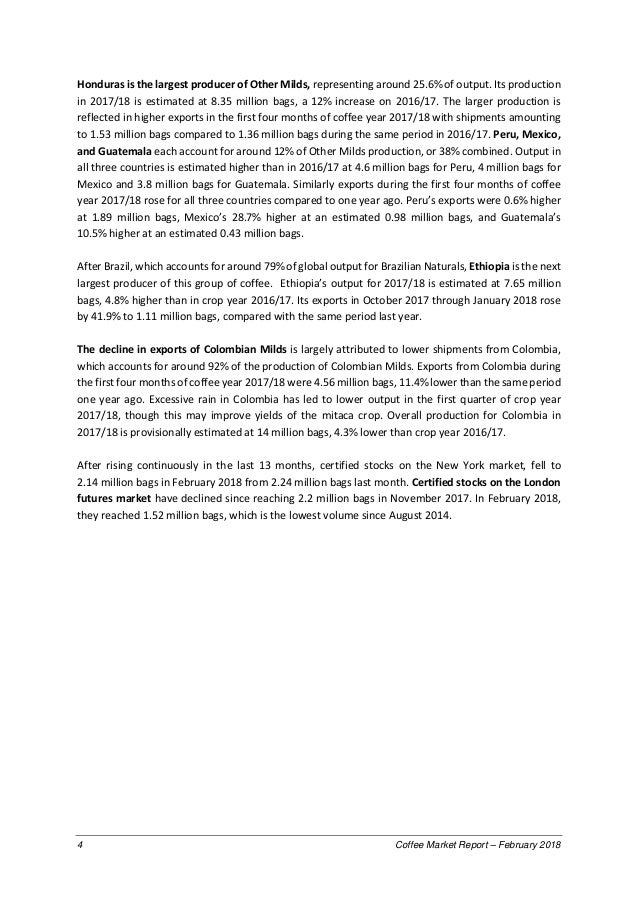 Honduras is the largest producer of Other Milds, representing around 25.6% of output. Its production in 2017/18 is estimated at 8.35 million bags, a 12% increase on 2016/17. The larger production is reflected in higher exports in the first four months of coffee year 2017/18 with shipments amounting to 1.53 million bags compared to 1.36 million bags during the same period in 2016/17. Peru, Mexico, and Guatemala each account for around 12% of Other Milds production, or 38% combined. Output in all three countries is estimated higher than in 2016/17 at 4.6 million bags for Peru, 4 million bags for Mexico and 3.8 million bags for Guatemala. Similarly exports during the first four months of coffee year 2017/18 rose for all three countries compared to one year ago. Peru's exports were 0.6% higher at 1.89 million bags, Mexico's 28.7% higher at an estimated 0.98 million bags, and Guatemala's 10.5% higher at an estimated 0.43 million bags.

After Brazil, which accounts for around 79% of global output for Brazilian Naturals, Ethiopia is the next largest producer of this group of coffee. Ethiopia's output for 2017/18 is estimated at 7.65 million bags, 4.8% higher than in crop year 2016/17. Its exports in October 2017 through January 2018 rose by 41.9% to 1.11 million bags, compared with the same period last year.

The decline in exports of Colombian Milds is largely attributed to lower shipments from Colombia, which accounts for around 92% of the production of Colombian Milds. Exports from Colombia during the first four months of coffee year 2017/18 were 4.56 million bags, 11.4% lower than the same period one year ago. Excessive rain in Colombia has led to lower output in the first quarter of crop year 2017/18, though this may improve yields of the mitaca crop. Overall production for Colombia in 2017/18 is provisionally estimated at 14 million bags, 4.3% lower than crop year 2016/17.

After rising continuously in the last 13 months, certified stocks on the New York market, fell to 2.14 million bags in February 2018 from 2.24 million bags last month. Certified stocks on the London futures market have declined since reaching 2.2 million bags in November 2017. In February 2018, they reached 1.52 million bags, which is the lowest volume since August 2014.

4 Coffee Market Report – February 2018